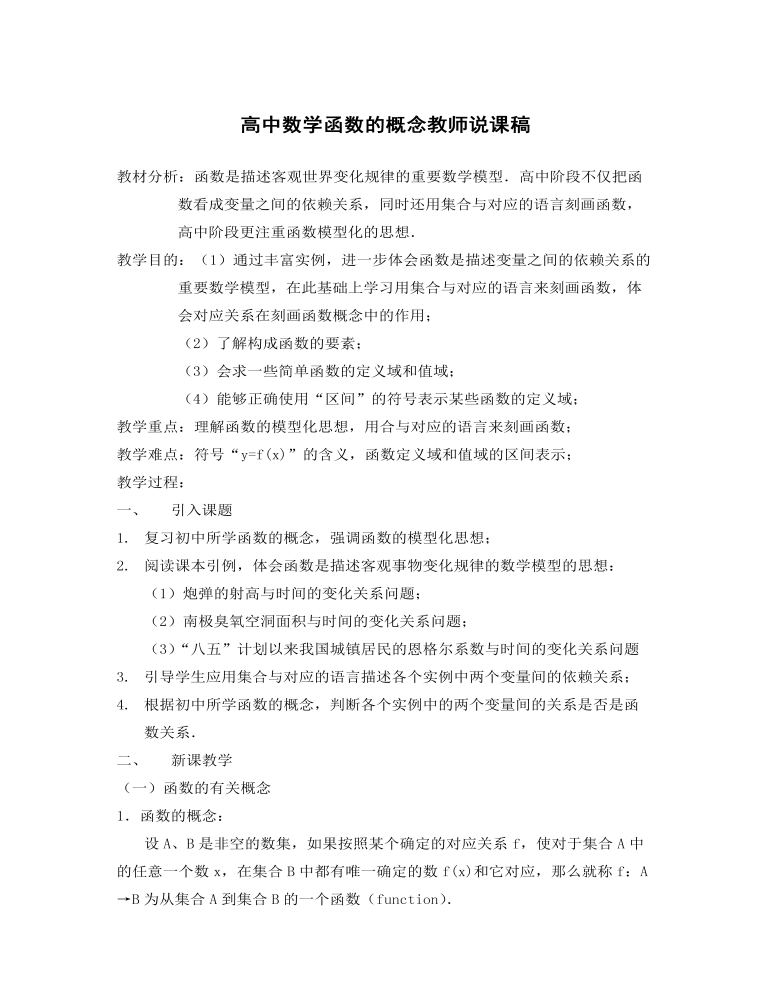 高中数学函数的概念教师说课稿

教材分析：函数是描述客观世界变化规律的重要数学模型．高中阶段不仅把函数看成变量之间的依赖关系，同时还用集合与对应的语言刻画函数，高中阶段更注重函数模型化的思想．

教学目的：（1）通过丰富实例，进一步体会函数是描述变量之间的依赖关系的重要数学模型，在此基础上学习用集合与对应的语言来刻画函数，体会对应关系在刻画函数概念中的作用；

（2）了解构成函数的要素；

（3）会求一些简单函数的定义域和值域；

（4）能够正确使用“区间”的符号表示某些函数的定义域；

教学重点：理解函数的模型化思想，用合与对应的语言来刻画函数；

教学难点：符号“y=f(x)”的含义，函数定义域和值域的区间表示；

教学过程：

一、　引入课题

1. 复习初中所学函数的概念，强调函数的模型化思想；

2. 阅读课本引例，体会函数是描述客观事物变化规律的数学模型的思想：

（1）炮弹的射高与时间的变化关系问题；

（2）南极臭氧空洞面积与时间的变化关系问题；

（3）“八五”计划以来我国城镇居民的恩格尔系数与时间的变化关系问题

3. 引导学生应用集合与对应的语言描述各个实例中两个变量间的依赖关系；

4. 根据初中所学函数的概念，判断各个实例中的两个变量间的关系是否是函数关系．

二、　新课教学

（一）函数的有关概念

1．函数的概念：

设 A、B 是非空的数集，如果按照某个确定的对应关系 f，使对于集合 A 中的任意一个数 x，在集合 B 中都有唯一确定的数 f(x)和它对应，那么就称 f：A→B 为从集合 A 到集合 B 的一个函数（function）．